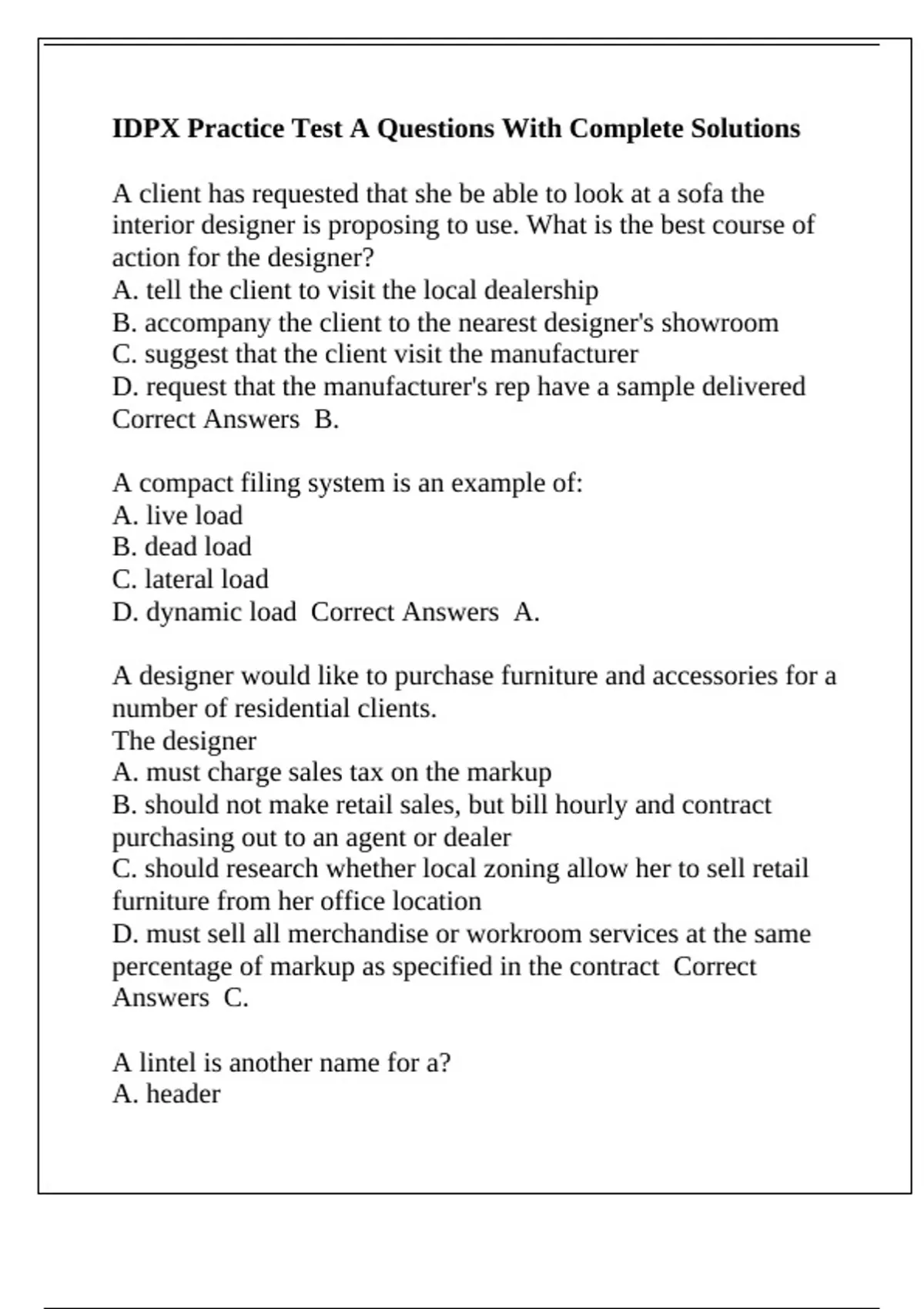 IDPX Practice Test A Questions With Complete Solutions

A client has requested that she be able to look at a sofa the interior designer is proposing to use. What is the best course of action for the designer?
A. tell the client to visit the local dealership
B. accompany the client to the nearest designer's showroom
C. suggest that the client visit the manufacturer
D. request that the manufacturer's rep have a sample delivered
Correct Answers B.

A compact filing system is an example of:
A. live load
B. dead load
C. lateral load
D. dynamic load Correct Answers A.

A designer would like to purchase furniture and accessories for a number of residential clients.
The designer
A. must charge sales tax on the markup
B. should not make retail sales, but bill hourly and contract purchasing out to an agent or dealer
C. should research whether local zoning allow her to sell retail furniture from her office location
D. must sell all merchandise or workroom services at the same percentage of markup as specified in the contract Correct Answers C.

A lintel is another name for a?
A. header